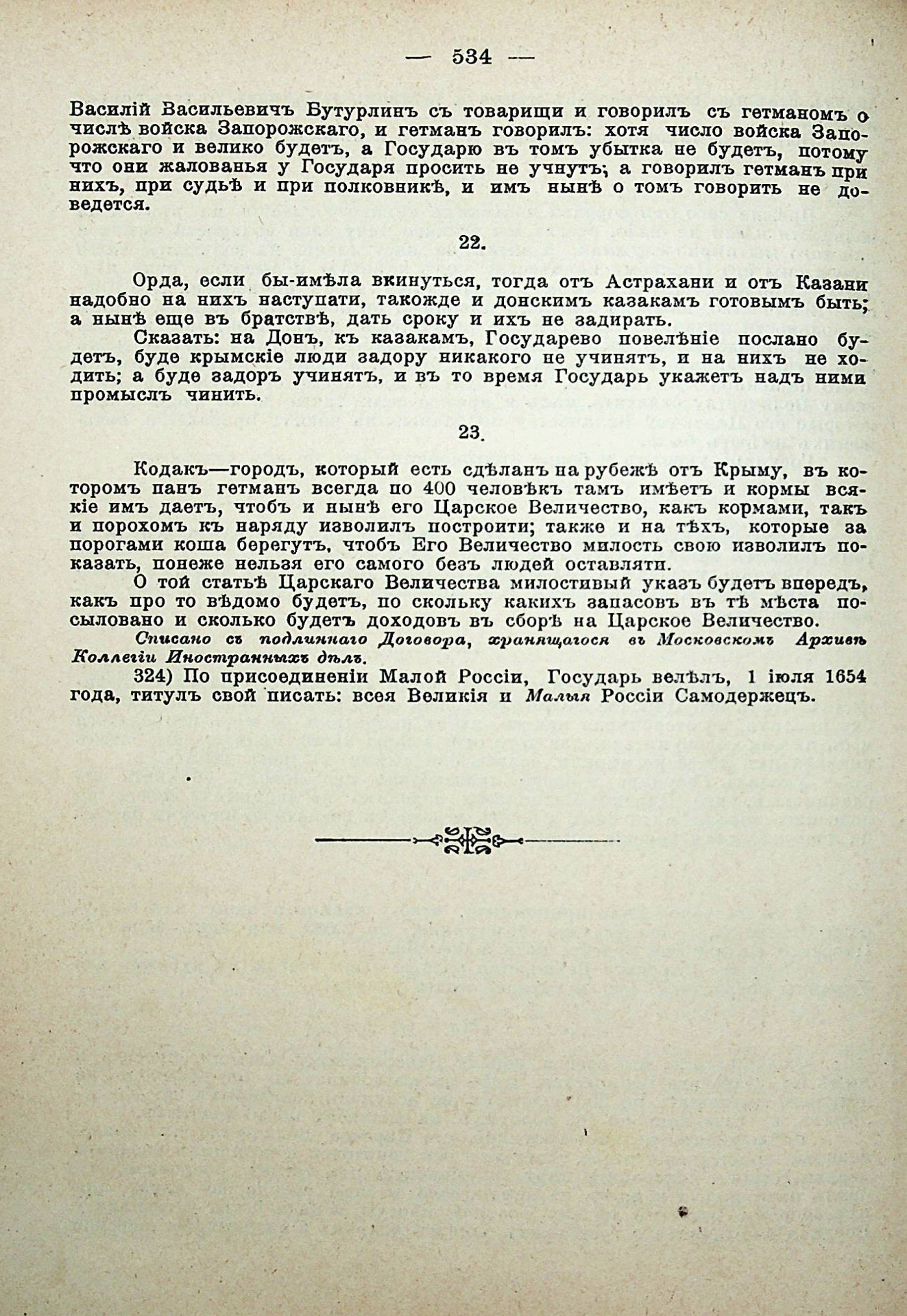 — 534 —

Василій Васильевичъ Бутурлинъ съ товарищи и говорилъ съ гетманомъ о числѣ войска Запорожскаго, и гетманъ говорилъ: хотя число войска Запорожскаго и велико будетъ, а Государю въ томъ убытка не будетъ, потому что они жалованья у Государя просить не учнутъ; а говорилъ гетманъ при нихъ, при судьѣ и при полковникѣ, и имъ нынѣ о томъ говорить не доведется.

22.

Орда, если бы-имѣла вкинуться, тогда отъ Астрахани и отъ Казани надобно на нихъ наступати, такожде и донскимъ казакамъ готовымъ быть; а нынѣ еще въ братствѣ, дать сроку и ихъ не задирать.

Сказать: на Донъ, къ казакамъ, Государево повелѣніе послано будетъ, буде крымскіе люди задору никакого не учинятъ, и на нихъ не ходить; а буде задоръ учинятъ, и въ то время Государь укажетъ надъ ними промыслъ чинить.

23.

Кодакъ—городъ, который есть сдѣланъ на рубежѣ отъ Крыму, въ которомъ панъ гетманъ всегда по 400 человѣкъ тамъ имѣетъ и кормы всякіе имъ даетъ, чтобъ и нынѣ его Царское Величество, какъ кормами, такъ и порохомъ къ наряду изволилъ построити; также и на тѣхъ, которые за порогами коша берегутъ, чтобъ Его Величество милость свою изволилъ показать, понеже нельзя его самого безъ людей оставляти.

О той статьѣ Царскаго Величества милостивый указъ будетъ впередъ, какъ про то вѣдомо будетъ, по скольку какихъ запасовъ въ тѣ мѣста посыловано и сколько будетъ доходовъ въ сборѣ на Царское Величество.

Списано съ подлиннаго Договора, хранящагося въ Московскомъ Архивѣ Коллегіи Иностранныхъ дѣлъ.

324) По присоединеніи Малой Россіи, Государь велѣлъ, 1 іюля 1654 года, титулъ свой писать: всея Великія и Малыя Россіи Самодержецъ.